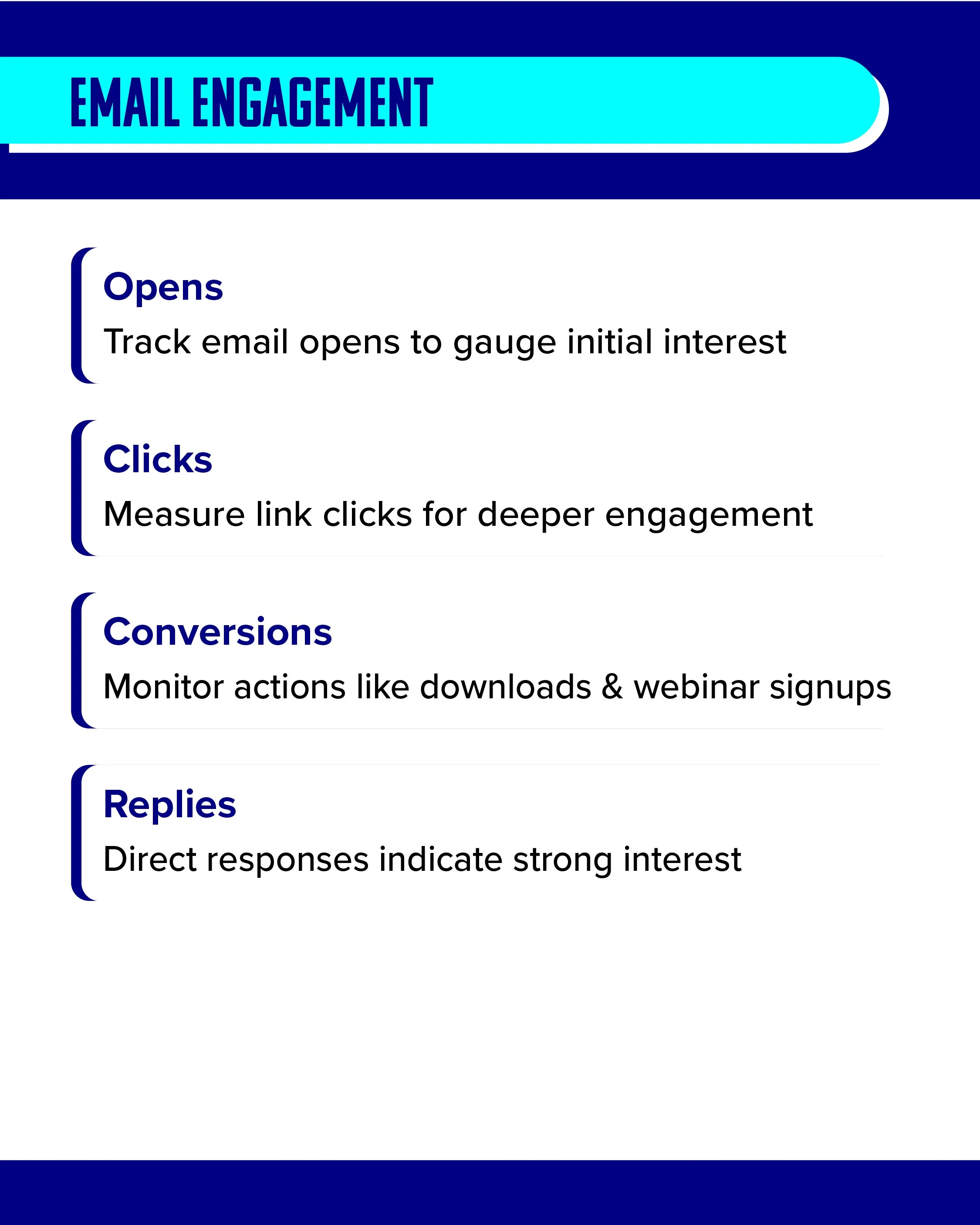 EMAIL ENGAGEMENT

Opens

Track email opens to gauge initial interest

Clicks

Measure link clicks for deeper engagement

Conversions

Monitor actions like downloads & webinar signups

Replies

Direct responses indicate strong interest